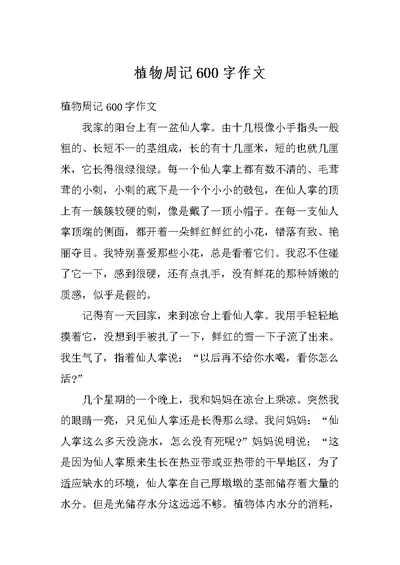 植物周记600字作文

植物周记600字作文

我家的阳台上有一盆仙人掌。由十几根像小手指头一般粗的、长短不一的茎组成，长的有十几厘米，短的也就几厘米，它长得很绿很绿。每一个仙人掌上都有数不清的、毛茸茸的小刺，小刺的底下是一个个小小的鼓包，在仙人掌的顶上有一簇簇较硬的刺，像是戴了一顶小帽子。在每一支仙人掌顶端的侧面，都开着一朵鲜红鲜红的小花，错落有致、艳丽夺目。我特别喜爱那些小花，总是看着它们。我忍不住碰了它一下，感到很硬，还有点扎手，没有鲜花的那种娇嫩的质感，似乎是假的。

记得有一天回家，来到凉台上看仙人掌。我用手轻轻地摸着它，没想到手被扎了一下，鲜红的雪一下子流了出来。我生气了，指着仙人掌说：“以后再不给你水喝，看你怎么活?”

几个星期的一个晚上，我和妈妈在凉台上乘凉。突然我的眼睛一亮，只见仙人掌还是长得那么绿。我问妈妈：“仙人掌这么多天没浇水，怎么没有死呢?”妈妈说明说：“这是因为仙人掌原来生长在热亚带或亚热带的干旱地区，为了适应缺水的环境，仙人掌在自己厚墩墩的茎部储存着大量的水分。但是光储存水分这远远不够。植物体内水分的消耗，